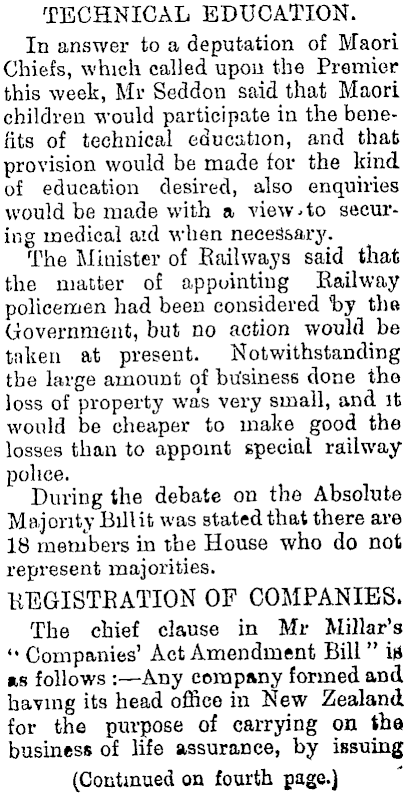 TECHNICAL EDUCATION.

In answer to a deputation of Maori Chiefs, which called upon the Premier this week, Mr Seddon said that Maori children would participate in the benefits of technical education, and that provision would be made for the kind of education desired, also enquiries would be made with a view to securing medical aid when necessary.

The Minister of Railways said that the matter of appointing Railway policemen had been considered by the Government, but no action would be taken at present. Notwithstanding the large amount of business done the loss of property was very small, and it would be cheaper to make good the losses than to appoint special railway police.

During the debate on the Absolute Majority Bill it was stated that there are 18 members in the House who do not represent majorities.

REGISTRATION OF COMPANIES.

The chief clause in Mr Millar's "Companies' Act Amendment Bill" is as follows:—Any company formed and having its head office in New Zealand for the purpose of carrying on the business of life assurance, by issuing

(Continued on fourth page.)